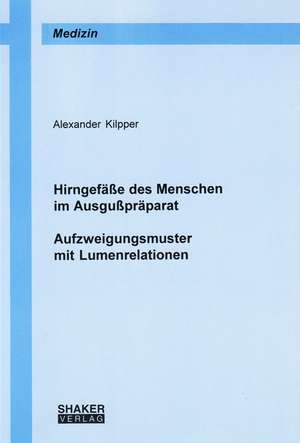 Medizin

Alexander Kilpper

Hirngefäße des Menschen im Ausgußpräparat

Aufzweigungsmuster mit Lumenrelationen

SHAKER VERLAG